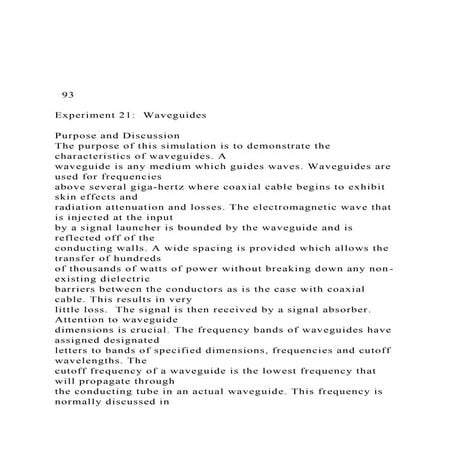 93

Experiment 21: Waveguides

Purpose and Discussion
The purpose of this simulation is to demonstrate the characteristics of waveguides. A waveguide is any medium which guides waves. Waveguides are used for frequencies above several giga-hertz where coaxial cable begins to exhibit skin effects and radiation attenuation and losses. The electromagnetic wave that is injected at the input by a signal launcher is bounded by the waveguide and is reflected off of the conducting walls. A wide spacing is provided which allows the transfer of hundreds of thousands of watts of power without breaking down any non-existing dielectric barriers between the conductors as is the case with coaxial cable. This results in very little loss. The signal is then received by a signal absorber. Attention to waveguide dimensions is crucial. The frequency bands of waveguides have assigned designated letters to bands of specified dimensions, frequencies and cutoff wavelengths. The cutoff frequency of a waveguide is the lowest frequency that will propagate through the conducting tube in an actual waveguide. This frequency is normally discussed in